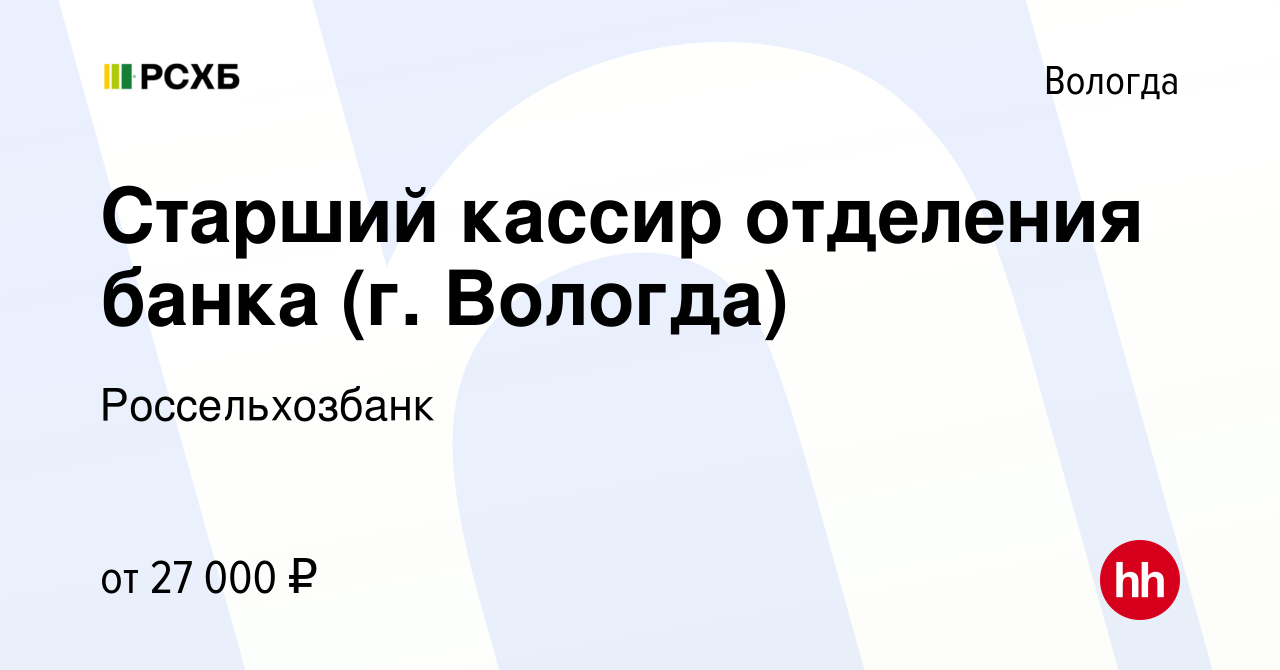 РСХБ

Вологда

Старший кассир отделения банка (г. Вологда)

Россельхозбанк

от 27 000 ₽

hh